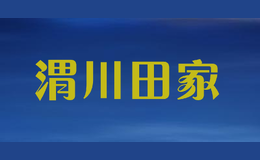 渭川田家